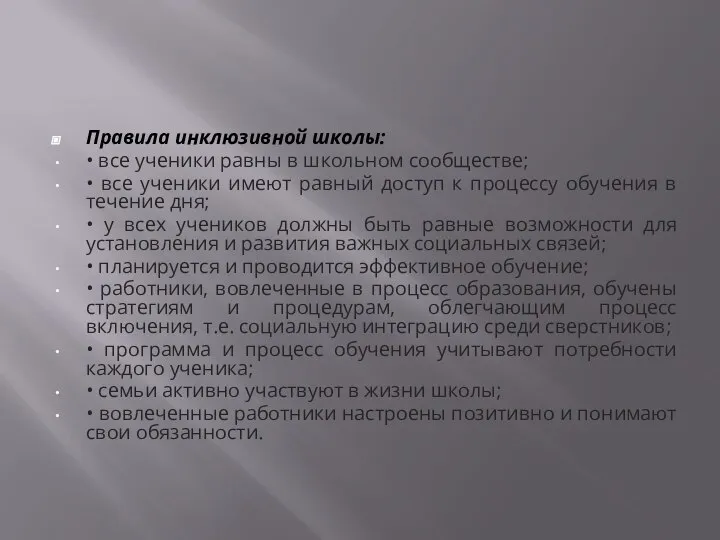 Правила инклюзивной школы:
• все ученики равны в школьном сообществе;
• все ученики имеют равный доступ к процессу обучения в течение дня;
• у всех учеников должны быть равные возможности для установления и развития важных социальных связей;
• планируется и проводится эффективное обучение;
• работники, вовлеченные в процесс образования, обучены стратегиям и процедурам, облегчающим процесс включения, т.е. социальную интеграцию среди сверстников;
• программа и процесс обучения учитывают потребности каждого ученика;
• семьи активно участвуют в жизни школы;
• вовлеченные работники настроены позитивно и понимают свои обязанности.